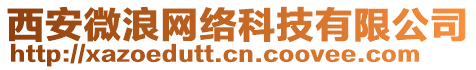 西安微浪网络科技有限公司
http://xazoedutt.cn.coovee.com